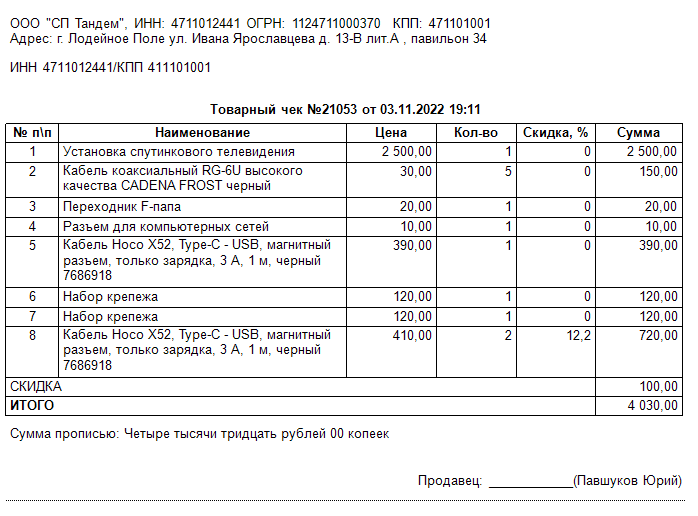 ООО "СП Тандем", ИНН: 4711012441 ОГРН: 1124711000370 КПП: 471101001
Адрес: г. Лодейное Поле ул. Ивана Ярославцева д. 13-В лит.А , павильон 34

ИНН 4711012441/КПП 411101001

Товарный чек №21053 от 03.11.2022 19:11

| № п\п | Наименование | Цена | Кол-во | Скидка, % | Сумма |
|---|---|---|---|---|---|
| 1 | Установка спутинкового телевидения | 2 500,00 | 1 | 0 | 2 500,00 |
| 2 | Кабель коаксиальный RG-6U высокого качества CADENA FROST черный | 30,00 | 5 | 0 | 150,00 |
| 3 | Переходник F-папа | 20,00 | 1 | 0 | 20,00 |
| 4 | Разъем для компьютерных сетей | 10,00 | 1 | 0 | 10,00 |
| 5 | Кабель Hoco X52, Type-C - USB, магнитный разъем, только зарядка, 3 А, 1 м, черный 7686918 | 390,00 | 1 | 0 | 390,00 |
| 6 | Набор крепежа | 120,00 | 1 | 0 | 120,00 |
| 7 | Набор крепежа | 120,00 | 1 | 0 | 120,00 |
| 8 | Кабель Hoco X52, Type-C - USB, магнитный разъем, только зарядка, 3 А, 1 м, черный 7686918 | 410,00 | 2 | 12,2 | 720,00 |
| СКИДКА | | | | | 100,00 |
| ИТОГО | | | | | 4 030,00 |

Сумма прописью: Четыре тысячи тридцать рублей 00 копеек

Продавец: ____________(Павшуков Юрий)